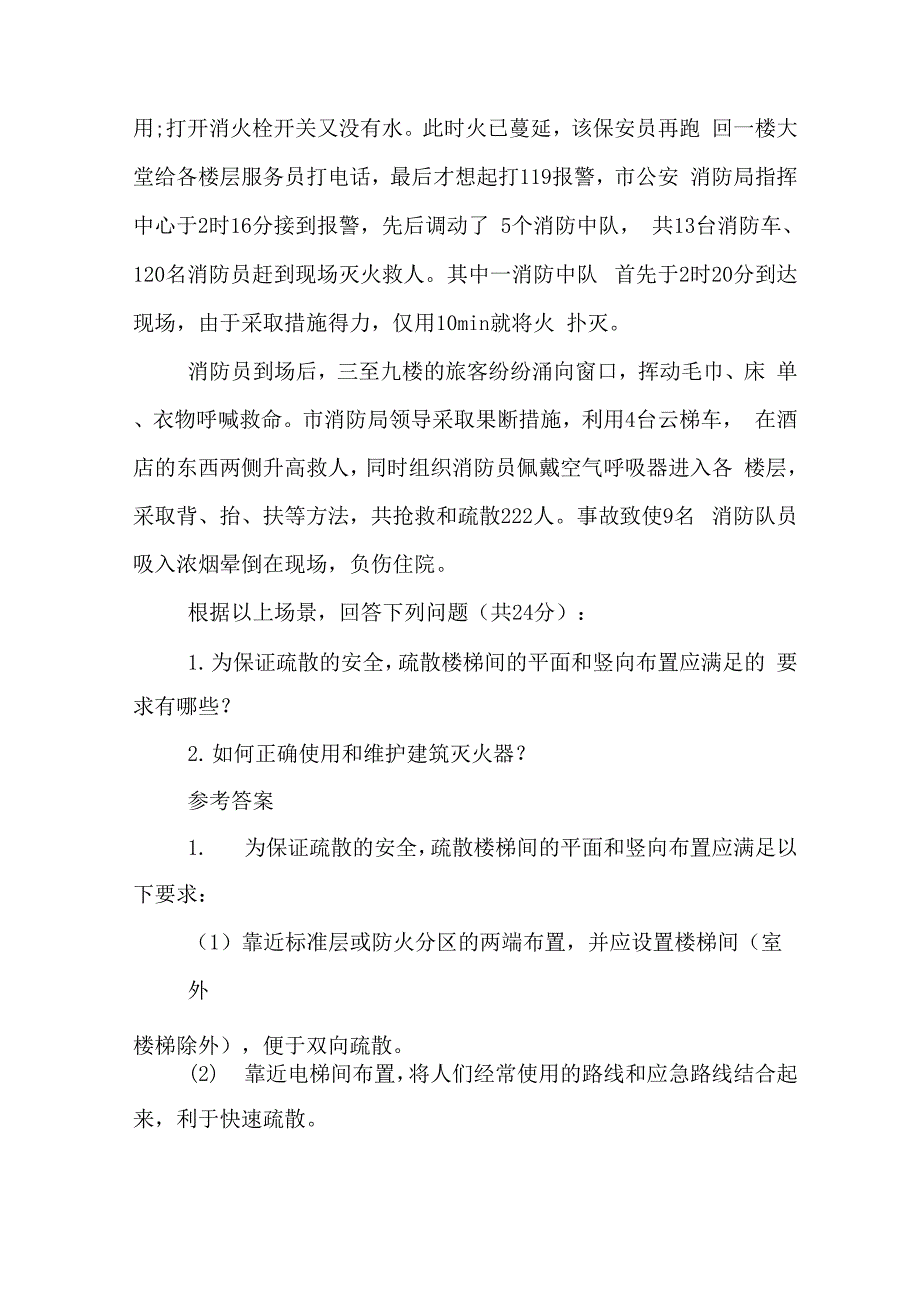 用;打开消火栓开关又没有水。此时火已蔓延，该保安员再跑 回一楼大堂给各楼层服务员打电话，最后才想起打119报警，市公安 消防局指挥中心于2时16分接到报警，先后调动了 5个消防中队， 共13台消防车、120名消防员赶到现场灭火救人。其中一消防中队 首先于2时20分到达现场，由于采取措施得力，仅用10min就将火 扑灭。

消防员到场后，三至九楼的旅客纷纷涌向窗口，挥动毛巾、床 单、衣物呼喊救命。市消防局领导采取果断措施，利用4台云梯车， 在酒店的东西两侧升高救人，同时组织消防员佩戴空气呼吸器进入各 楼层，采取背、抬、扶等方法，共抢救和疏散222人。事故致使9名 消防队员吸入浓烟晕倒在现场，负伤住院。

根据以上场景，回答下列问题（共24分）：

1.为保证疏散的安全，疏散楼梯间的平面和竖向布置应满足的 要求有哪些？

2.如何正确使用和维护建筑灭火器？

参考答案

1. 为保证疏散的安全，疏散楼梯间的平面和竖向布置应满足以下要求：

（1）靠近标准层或防火分区的两端布置，并应设置楼梯间（室外

楼梯除外），便于双向疏散。

(2) 靠近电梯间布置，将人们经常使用的路线和应急路线结合起来，利于快速疏散。